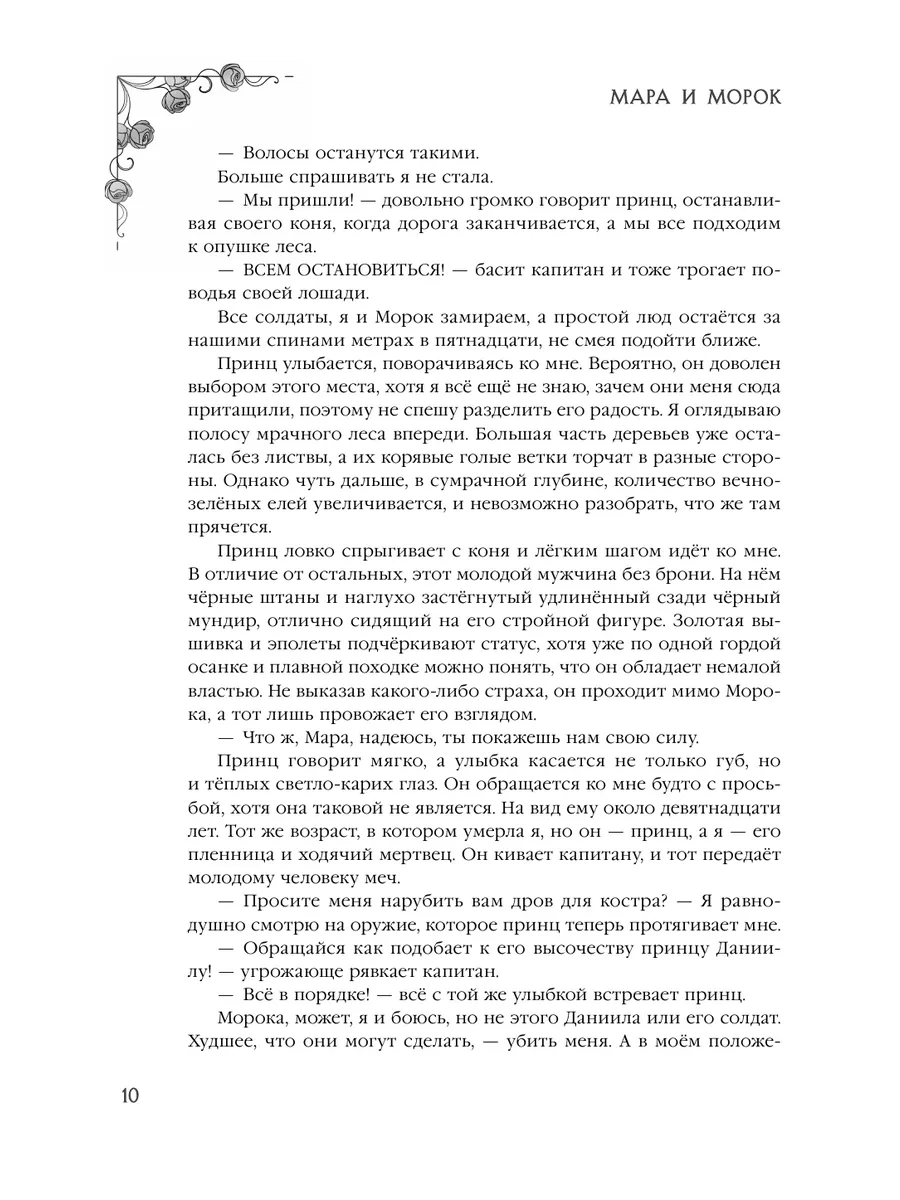 МАРА И МОРОК

— Волосы останутся такими.

Больше спрашивать я не стала.

— Мы пришли! — довольно громко говорит принц, останавливая своего коня, когда дорога заканчивается, а мы все подходим к опушке леса.

— ВСЕМ ОСТАНОВИТЬСЯ! — басит капитан и тоже трогает поводья своей лошади.

Все солдаты, я и Морок замираем, а простой люд остаётся за нашими спинами метрах в пятнадцати, не смея подойти ближе.

Принц улыбается, поворачиваясь ко мне. Вероятно, он доволен выбором этого места, хотя я всё ещё не знаю, зачем они меня сюда притащили, поэтому не спешу разделить его радость. Я оглядываю полосу мрачного леса впереди. Большая часть деревьев уже осталась без листвы, а их корявые голые ветки торчат в разные стороны. Однако чуть дальше, в сумрачной глубине, количество вечнозелёных елей увеличивается, и невозможно разобрать, что же там прячется.

Принц ловко спрыгивает с коня и лёгким шагом идёт ко мне. В отличие от остальных, этот молодой мужчина без брони. На нём чёрные штаны и наглухо застёгнутый удлинённый сзади чёрный мундир, отлично сидящий на его стройной фигуре. Золотая вышивка и эполеты подчёркивают статус, хотя уже по одной гордой осанке и плавной походке можно понять, что он обладает немалой властью. Не выказав какого-либо страха, он проходит мимо Морока, а тот лишь провожает его взглядом.

— Что ж, Мара, надеюсь, ты покажешь нам свою силу.

Принц говорит мягко, а улыбка касается не только губ, но и тёплых светло-карих глаз. Он обращается ко мне будто с просьбой, хотя она таковой не является. На вид ему около девятнадцати лет. Тот же возраст, в котором умерла я, но он — принц, а я — его пленница и ходячий мертвец. Он кивает капитану, и тот передаёт молодому человеку меч.

— Просите меня нарубить вам дров для костра? — Я равнодушно смотрю на оружие, которое принц теперь протягивает мне.

— Обращайся как подобает к его высочеству принцу Даниилу! — угрожающе рявкает капитан.

— Всё в порядке! — всё с той же улыбкой встревает принц.

Морока, может, я и боюсь, но не этого Даниила или его солдат. Худшее, что они могут сделать, — убить меня. А в моём положе-

10